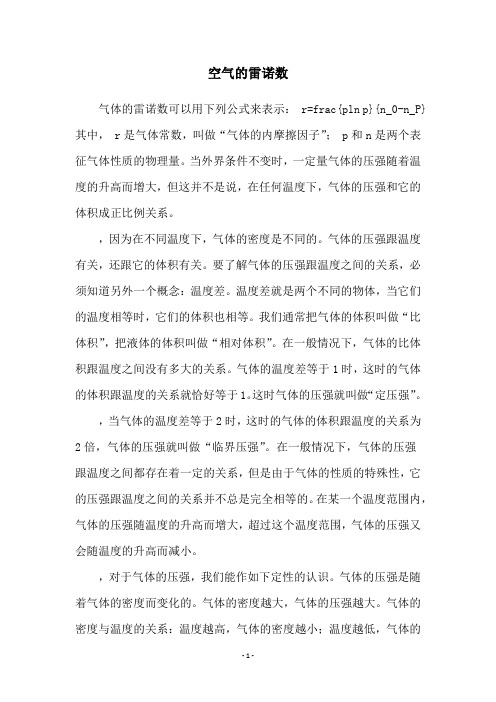 空气的雷诺数

气体的雷诺数可以用下列公式来表示： r=frac{pln p}{n_0-n_P} 其中， r 是气体常数，叫做“气体的内摩擦因子”； p 和 n 是两个表征气体性质的物理量。当外界条件不变时，一定量气体的压强随着温度的升高而增大，但这并不是说，在任何温度下，气体的压强和它的体积成正比例关系。

，因为在不同温度下，气体的密度是不同的。气体的压强跟温度有关，还跟它的体积有关。要了解气体的压强跟温度之间的关系，必须知道另外一个概念：温度差。温度差就是两个不同的物体，当它们的温度相等时，它们的体积也相等。我们通常把气体的体积叫做“比体积”，把液体的体积叫做“相对体积”。在一般情况下，气体的比体积跟温度之间没有多大的关系。气体的温度差等于 1 时，这时的气体的体积跟温度的关系就恰好等于 1。这时气体的压强就叫做“定压强”。

，当气体的温度差等于 2 时，这时的气体的体积跟温度的关系为 2 倍，气体的压强就叫做“临界压强”。在一般情况下，气体的压强跟温度之间都存在着一定的关系，但是由于气体的性质的特殊性，它的压强跟温度之间的关系并不总是完全相等的。在某一个温度范围内，气体的压强随温度的升高而增大，超过这个温度范围，气体的压强又会随温度的升高而减小。

，对于气体的压强，我们能作如下定性的认识。气体的压强是随着气体的密度而变化的。气体的密度越大，气体的压强越大。气体的密度与温度的关系：温度越高，气体的密度越小；温度越低，气体的

- 1 -